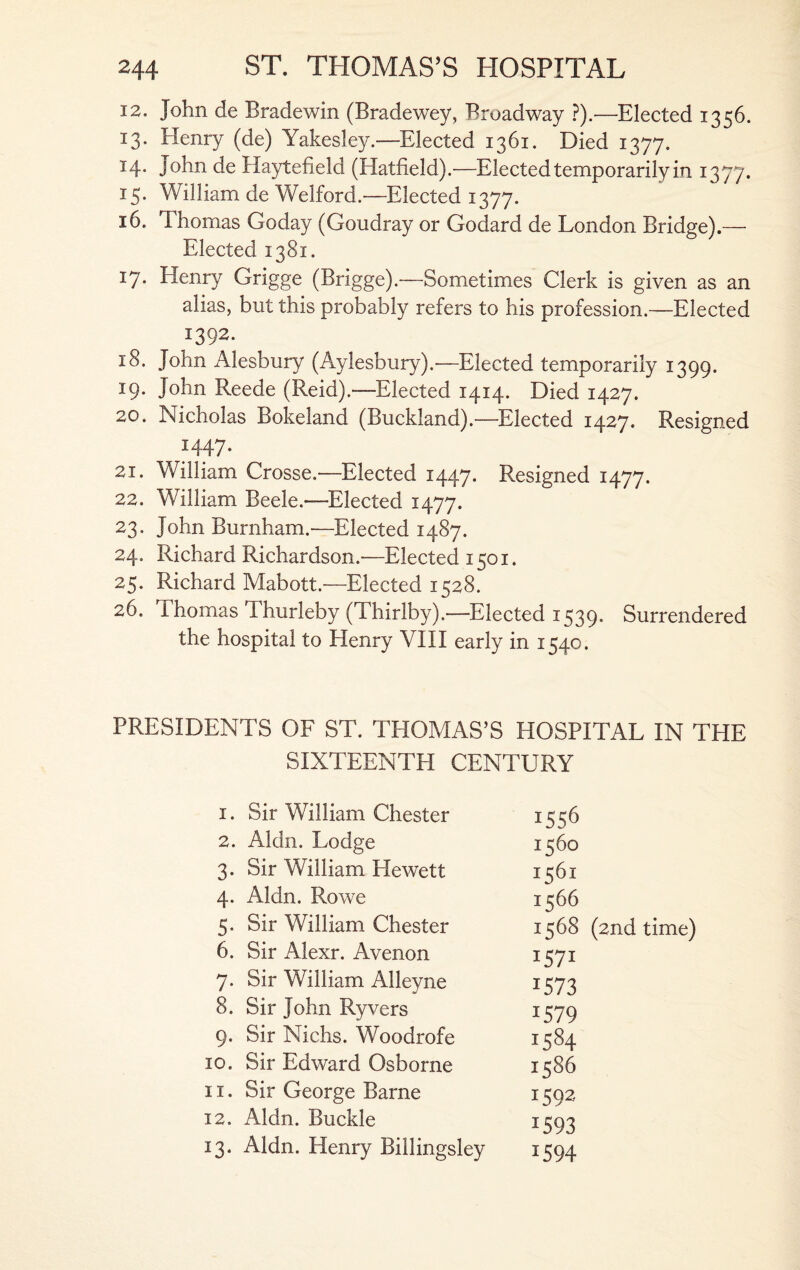 244 ST. THOMAS'S HOSPITAL

12. John de Bradewin (Bradewey, Broadway ?).—Elected 1356.
13. Henry (de) Yakesley.—Elected 1361. Died 1377.
14. John de Haytefield (Hatfield).—Elected temporarily in 1377.
15. William de Welford.—Elected 1377.
16. Thomas Goday (Goudray or Godard de London Bridge).—Elected 1381.
17. Henry Grigge (Brigge).—Sometimes Clerk is given as an alias, but this probably refers to his profession.—Elected 1392.
18. John Alesbury (Aylesbury).—Elected temporarily 1399.
19. John Reede (Reid).—Elected 1414. Died 1427.
20. Nicholas Bokeland (Buckland).—Elected 1427. Resigned 1447.
21. William Crosse.—Elected 1447. Resigned 1477.
22. William Beele.—Elected 1477.
23. John Burnham.—Elected 1487.
24. Richard Richardson.—Elected 1501.
25. Richard Mabott.—Elected 1528.
26. Thomas Thurleby (Thirlby).—Elected 1539. Surrendered the hospital to Henry VIII early in 1540.

PRESIDENTS OF ST. THOMAS'S HOSPITAL IN THE SIXTEENTH CENTURY

1. Sir William Chester 1556
2. Aldn. Lodge 1560
3. Sir William Hewett 1561
4. Aldn. Rowe 1566
5. Sir William Chester 1568 (2nd time)
6. Sir Alexr. Avenon 1571
7. Sir William Alleyne 1573
8. Sir John Ryvers 1579
9. Sir Nichs. Woodrofe 1584
10. Sir Edward Osborne 1586
11. Sir George Barne 1592
12. Aldn. Buckle 1593
13. Aldn. Henry Billingsley 1594